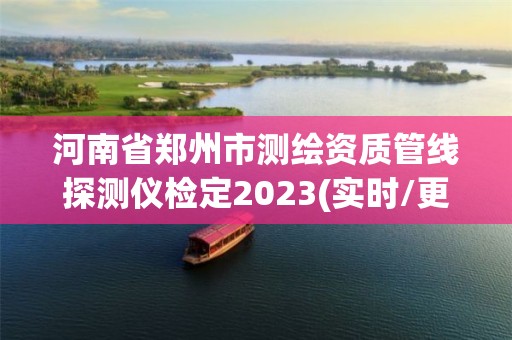 河南省郑州市测绘资质管线探测仪检定2023(实时/更